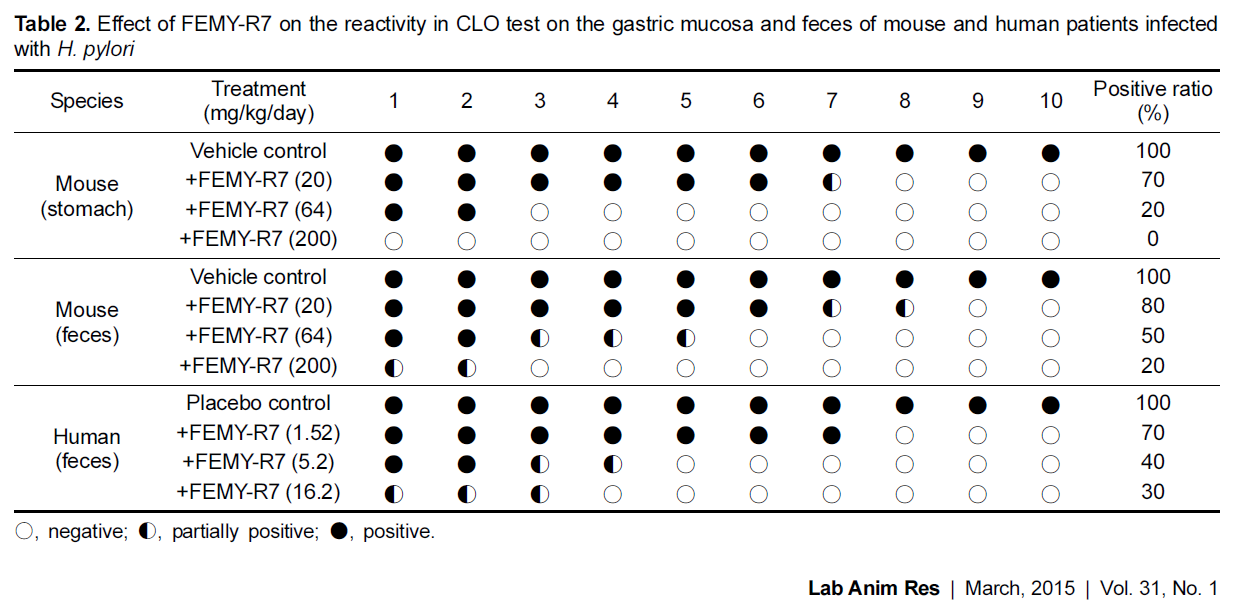 **Table 2.** Effect of FEMY-R7 on the reactivity in CLO test on the gastric mucosa and feces of mouse and human patients infected with *H. pylori*

| Species | Treatment (mg/kg/day) | 1 | 2 | 3 | 4 | 5 | 6 | 7 | 8 | 9 | 10 | Positive ratio (%) |
|---|---|---|---|---|---|---|---|---|---|---|---|---|
| Mouse (stomach) | Vehicle control | ● | ● | ● | ● | ● | ● | ● | ● | ● | ● | 100 |
| | +FEMY-R7 (20) | ● | ● | ● | ● | ● | ● | ◐ | ○ | ○ | ○ | 70 |
| | +FEMY-R7 (64) | ● | ● | ○ | ○ | ○ | ○ | ○ | ○ | ○ | ○ | 20 |
| | +FEMY-R7 (200) | ○ | ○ | ○ | ○ | ○ | ○ | ○ | ○ | ○ | ○ | 0 |
| Mouse (feces) | Vehicle control | ● | ● | ● | ● | ● | ● | ● | ● | ● | ● | 100 |
| | +FEMY-R7 (20) | ● | ● | ● | ● | ● | ● | ◐ | ◐ | ○ | ○ | 80 |
| | +FEMY-R7 (64) | ● | ● | ◐ | ◐ | ◐ | ○ | ○ | ○ | ○ | ○ | 50 |
| | +FEMY-R7 (200) | ◐ | ◐ | ○ | ○ | ○ | ○ | ○ | ○ | ○ | ○ | 20 |
| Human (feces) | Placebo control | ● | ● | ● | ● | ● | ● | ● | ● | ● | ● | 100 |
| | +FEMY-R7 (1.52) | ● | ● | ● | ● | ● | ● | ● | ○ | ○ | ○ | 70 |
| | +FEMY-R7 (5.2) | ● | ● | ◐ | ◐ | ○ | ○ | ○ | ○ | ○ | ○ | 40 |
| | +FEMY-R7 (16.2) | ◐ | ◐ | ◐ | ○ | ○ | ○ | ○ | ○ | ○ | ○ | 30 |

○, negative; ◐, partially positive; ●, positive.

**Lab Anim Res** | March, 2015 | Vol. 31, No. 1